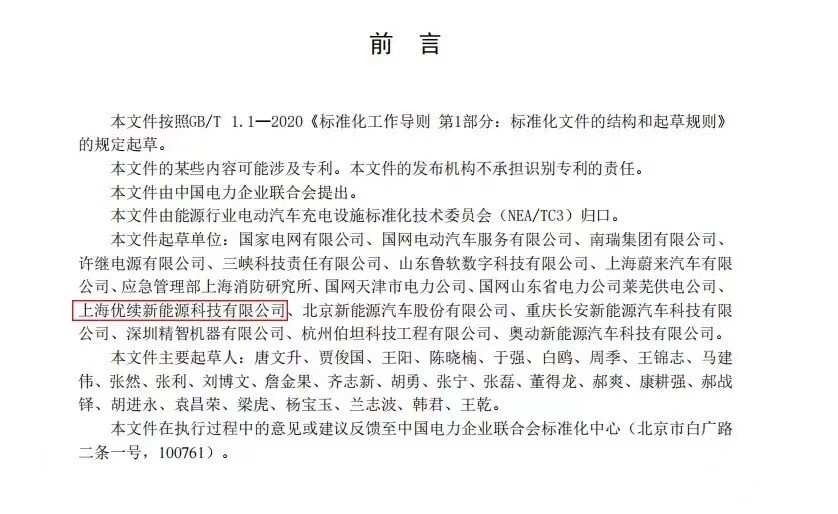 前　言

本文件按照GB/T 1.1—2020《标准化工作导则 第1部分：标准化文件的结构和起草规则》的规定起草。

本文件的某些内容可能涉及专利。本文件的发布机构不承担识别专利的责任。

本文件由中国电力企业联合会提出。

本文件由能源行业电动汽车充电设施标准化技术委员会（NEA/TC3）归口。

本文件起草单位：国家电网有限公司、国网电动汽车服务有限公司、南瑞集团有限公司、许继电源有限公司、三峡科技责任有限公司、山东鲁软数字科技有限公司、上海蔚来汽车有限公司、应急管理部上海消防研究所、国网天津市电力公司、国网山东省电力公司莱芜供电公司、上海优续新能源科技有限公司、北京新能源汽车股份有限公司、重庆长安新能源汽车科技有限公司、深圳精智机器有限公司、杭州伯坦科技工程有限公司、奥动新能源汽车科技有限公司。

本文件主要起草人：唐文升、贾俊国、王阳、陈晓楠、于强、白鸥、周季、王锦志、马建伟、张然、张利、刘博文、詹金果、齐志新、胡勇、张宁、张磊、董得龙、郝爽、康耕强、郝战铎、胡进永、袁昌荣、梁虎、杨宝玉、兰志波、韩君、王乾。

本文件在执行过程中的意见或建议反馈至中国电力企业联合会标准化中心（北京市白广路二条一号，100761）。